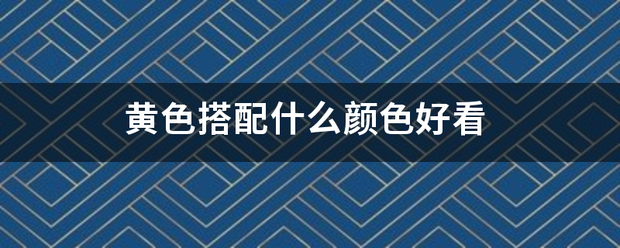 黄色搭配什么颜色好看